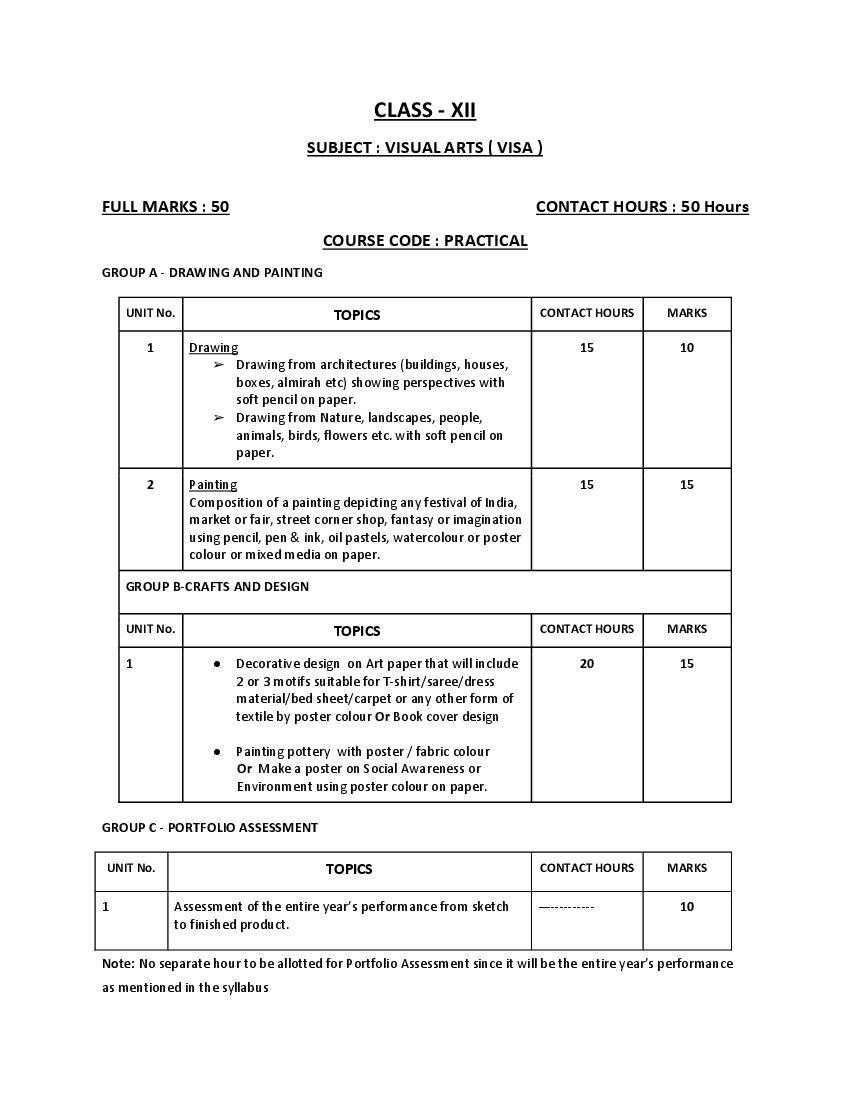 CLASS - XII

SUBJECT : VISUAL ARTS ( VISA )

FULL MARKS : 50

CONTACT HOURS : 50 Hours

COURSE CODE : PRACTICAL

GROUP A - DRAWING AND PAINTING

| UNIT No. | TOPICS | CONTACT HOURS | MARKS |
|---|---|---|---|
| 1 | Drawing ➢ Drawing from architectures (buildings, houses, boxes, almirah etc) showing perspectives with soft pencil on paper. ➢ Drawing from Nature, landscapes, people, animals, birds, flowers etc. with soft pencil on paper. | 15 | 10 |
| 2 | Painting Composition of a painting depicting any festival of India, market or fair, street corner shop, fantasy or imagination using pencil, pen & ink, oil pastels, watercolour or poster colour or mixed media on paper. | 15 | 15 |
| GROUP B-CRAFTS AND DESIGN | | | |
| UNIT No. | TOPICS | CONTACT HOURS | MARKS |
| 1 | ● Decorative design on Art paper that will include 2 or 3 motifs suitable for T-shirt/saree/dress material/bed sheet/carpet or any other form of textile by poster colour Or Book cover design ● Painting pottery with poster / fabric colour Or Make a poster on Social Awareness or Environment using poster colour on paper. | 20 | 15 |

GROUP C - PORTFOLIO ASSESSMENT

| UNIT No. | TOPICS | CONTACT HOURS | MARKS |
|---|---|---|---|
| 1 | Assessment of the entire year's performance from sketch to finished product. | ------------ | 10 |

Note: No separate hour to be allotted for Portfolio Assessment since it will be the entire year's performance as mentioned in the syllabus